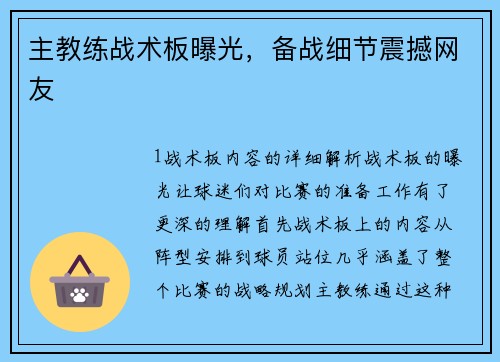 主教练战术板曝光，备战细节震撼网友

1战术板内容的详细解析战术板的曝光让球迷们对比赛的准备工作有了更深的理解首先战术板上的内容从阵型安排到球员站位几乎涵盖了整个比赛的战略规划主教练通过这种